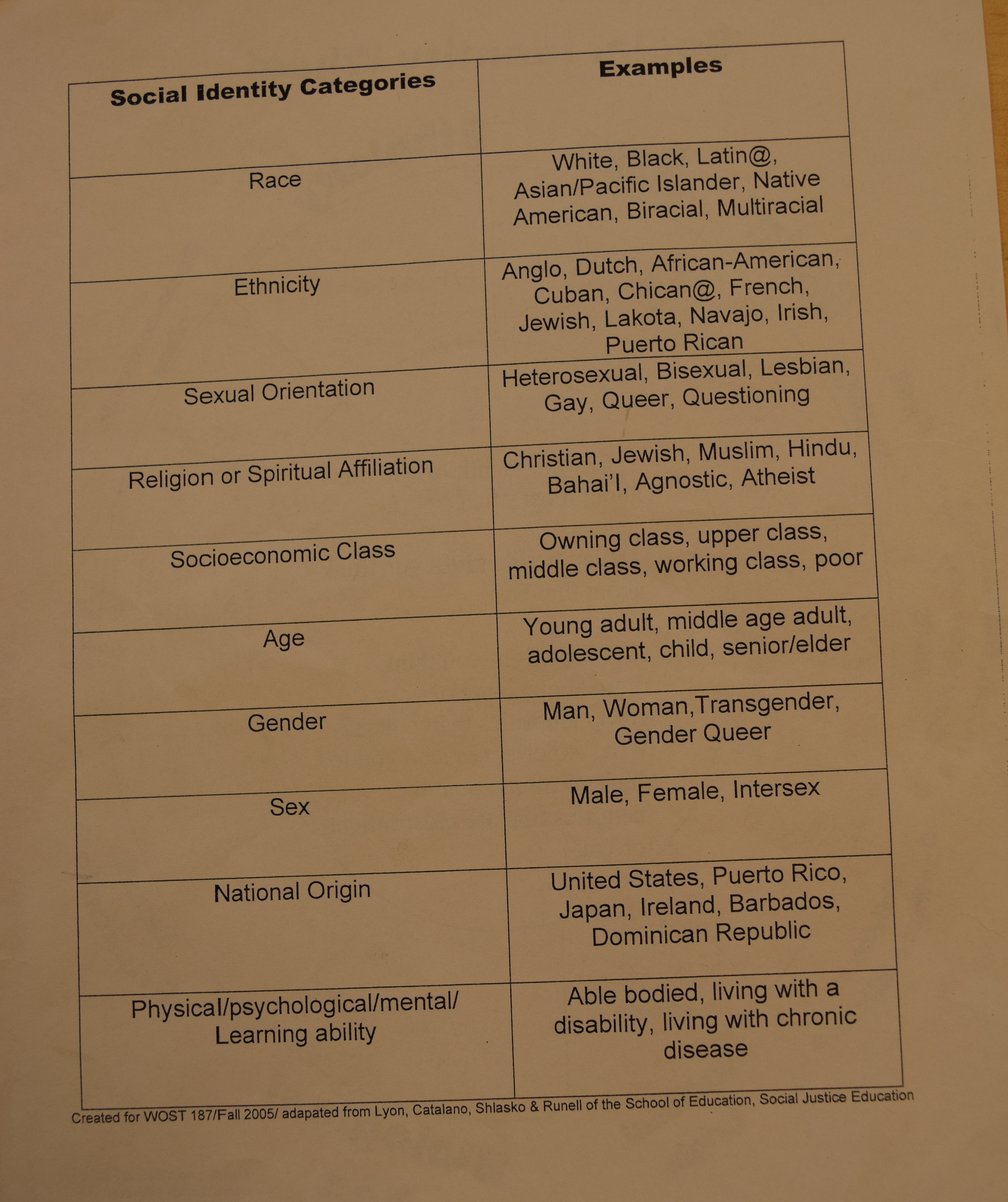 | Social Identity Categories | Examples |
|---|---|
| Race | White, Black, Latin@, Asian/Pacific Islander, Native American, Biracial, Multiracial |
| Ethnicity | Anglo, Dutch, African-American, Cuban, Chican@, French, Jewish, Lakota, Navajo, Irish, Puerto Rican |
| Sexual Orientation | Heterosexual, Bisexual, Lesbian, Gay, Queer, Questioning |
| Religion or Spiritual Affiliation | Christian, Jewish, Muslim, Hindu, Bahai'I, Agnostic, Atheist |
| Socioeconomic Class | Owning class, upper class, middle class, working class, poor |
| Age | Young adult, middle age adult, adolescent, child, senior/elder |
| Gender | Man, Woman,Transgender, Gender Queer |
| Sex | Male, Female, Intersex |
| National Origin | United States, Puerto Rico, Japan, Ireland, Barbados, Dominican Republic |
| Physical/psychological/mental/ Learning ability | Able bodied, living with a disability, living with chronic disease |

Created for WOST 187/Fall 2005/ adapated from Lyon, Catalano, Shlasko & Runell of the School of Education, Social Justice Education